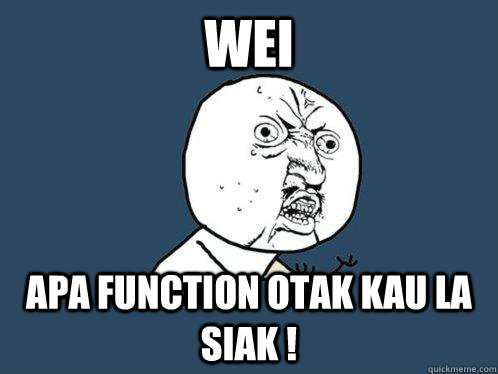 WEI

APA FUNCTION OTAK KAU LA SIAK !

quickmeme.com